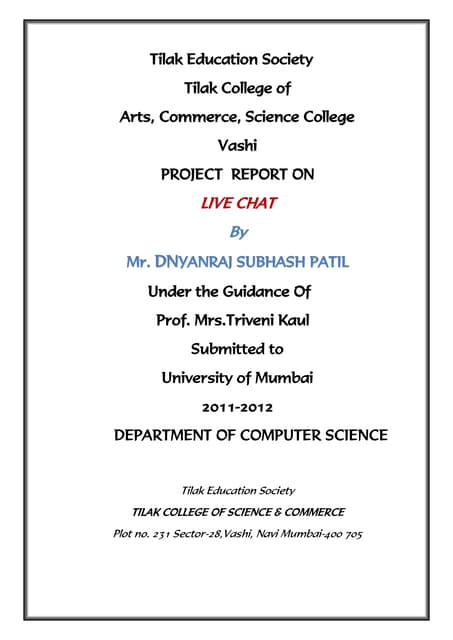 Tilak Education Society

Tilak College of

Arts, Commerce, Science College

Vashi

PROJECT REPORT ON

LIVE CHAT

By

Mr. DNYANRAJ SUBHASH PATIL

Under the Guidance Of

Prof. Mrs.Triveni Kaul

Submitted to

University of Mumbai

2011-2012

DEPARTMENT OF COMPUTER SCIENCE

Tilak Education Society

TILAK COLLEGE OF SCIENCE & COMMERCE

Plot no. 231 Sector-28,Vashi, Navi Mumbai-400 705